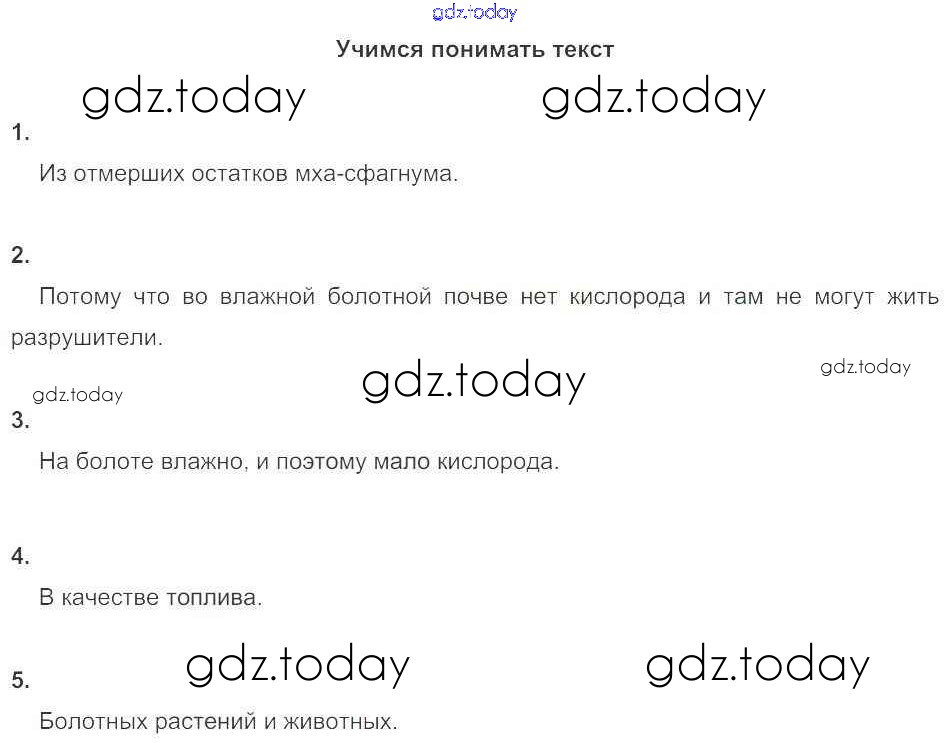 gdz.today

Учимся понимать текст

gdz.today gdz.today

1.

Из отмерших остатков мха-сфагнума.

2.

Потому что во влажной болотной почве нет кислорода и там не могут жить разрушители.

gdz.today

gdz.today gdz.today

3.

На болоте влажно, и поэтому мало кислорода.

4.

В качестве топлива.

gdz.today gdz.today

5.

Болотных растений и животных.